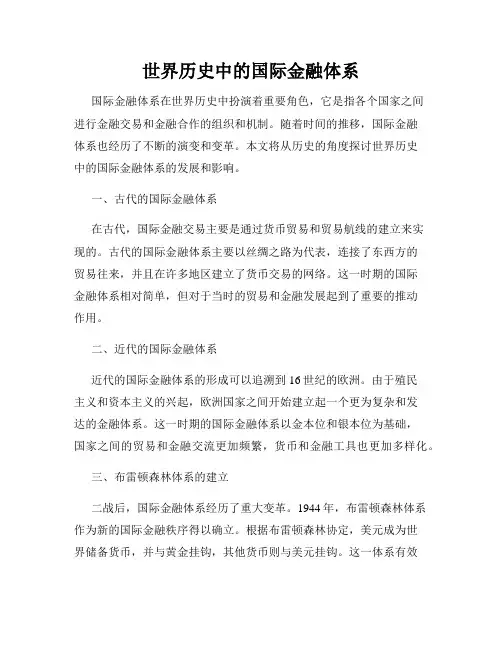 世界历史中的国际金融体系

国际金融体系在世界历史中扮演着重要角色，它是指各个国家之间进行金融交易和金融合作的组织和机制。随着时间的推移，国际金融体系也经历了不断的演变和变革。本文将从历史的角度探讨世界历史中的国际金融体系的发展和影响。

一、古代的国际金融体系

在古代，国际金融交易主要是通过货币贸易和贸易航线的建立来实现的。古代的国际金融体系主要以丝绸之路为代表，连接了东西方的贸易往来，并且在许多地区建立了货币交易的网络。这一时期的国际金融体系相对简单，但对于当时的贸易和金融发展起到了重要的推动作用。

二、近代的国际金融体系

近代的国际金融体系的形成可以追溯到16世纪的欧洲。由于殖民主义和资本主义的兴起，欧洲国家之间开始建立起一个更为复杂和发达的金融体系。这一时期的国际金融体系以金本位和银本位为基础，国家之间的贸易和金融交流更加频繁，货币和金融工具也更加多样化。

三、布雷顿森林体系的建立

二战后，国际金融体系经历了重大变革。1944年，布雷顿森林体系作为新的国际金融秩序得以确立。根据布雷顿森林协定，美元成为世界储备货币，并与黄金挂钩，其他货币则与美元挂钩。这一体系有效